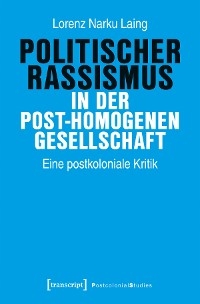 Lorenz Narku Laing

POLITISCHER RASSISMUS IN DER POST-HOMOGENEN GESELLSCHAFT

Eine postkoloniale Kritik

[transcript] PostcolonialStudies